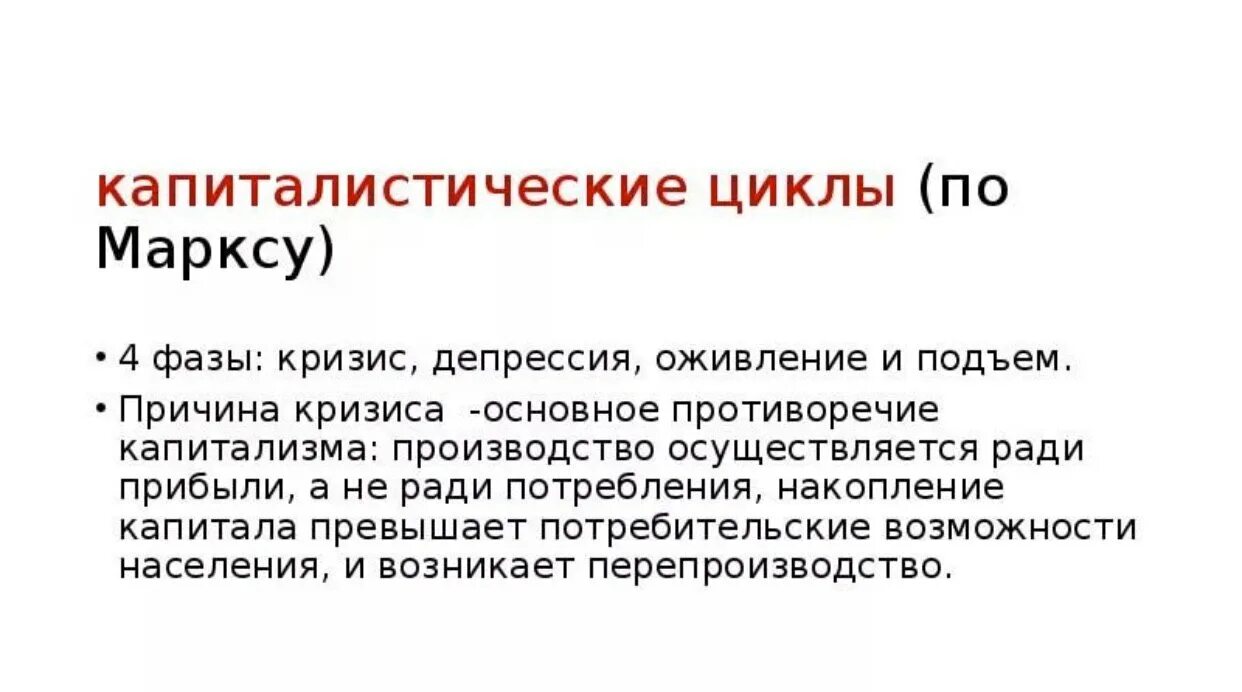 капиталистические циклы (по Марксу)

• 4 фазы: кризис, депрессия, оживление и подъем.

• Причина кризиса -основное противоречие капитализма: производство осуществляется ради прибыли, а не ради потребления, накопление капитала превышает потребительские возможности населения, и возникает перепроизводство.